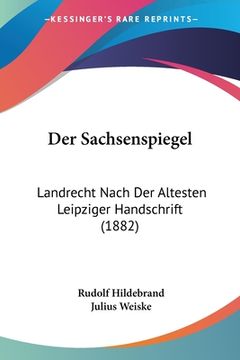 —KESSINGER'S RARE REPRINTS—

Der Sachsenspiegel

Landrecht Nach Der Altesten Leipziger Handschrift (1882)

Rudolf Hildebrand
Julius Weiske